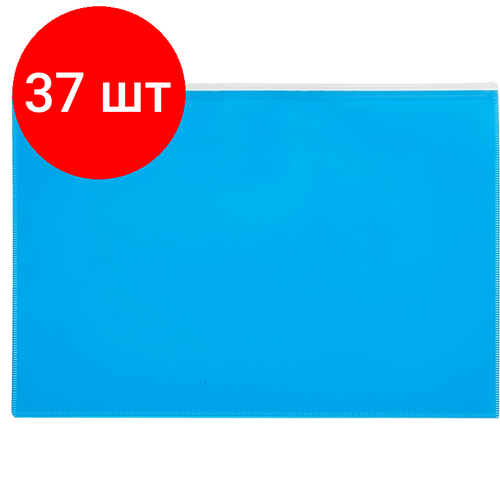 37 шт